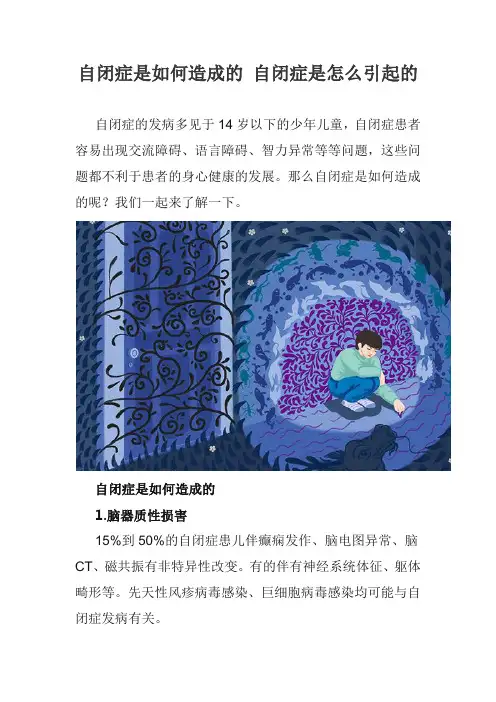 自闭症是如何造成的 自闭症是怎么引起的

自闭症的发病多见于14岁以下的少年儿童，自闭症患者容易出现交流障碍、语言障碍、智力异常等等问题，这些问题都不利于患者的身心健康的发展。那么自闭症是如何造成的呢？我们一起来了解一下。

自闭症是如何造成的

1.脑器质性损害

15%到50%的自闭症患儿伴癫痫发作、脑电图异常、脑CT、磁共振有非特异性改变。有的伴有神经系统体征、躯体畸形等。先天性风疹病毒感染、巨细胞病毒感染均可能与自闭症发病有关。